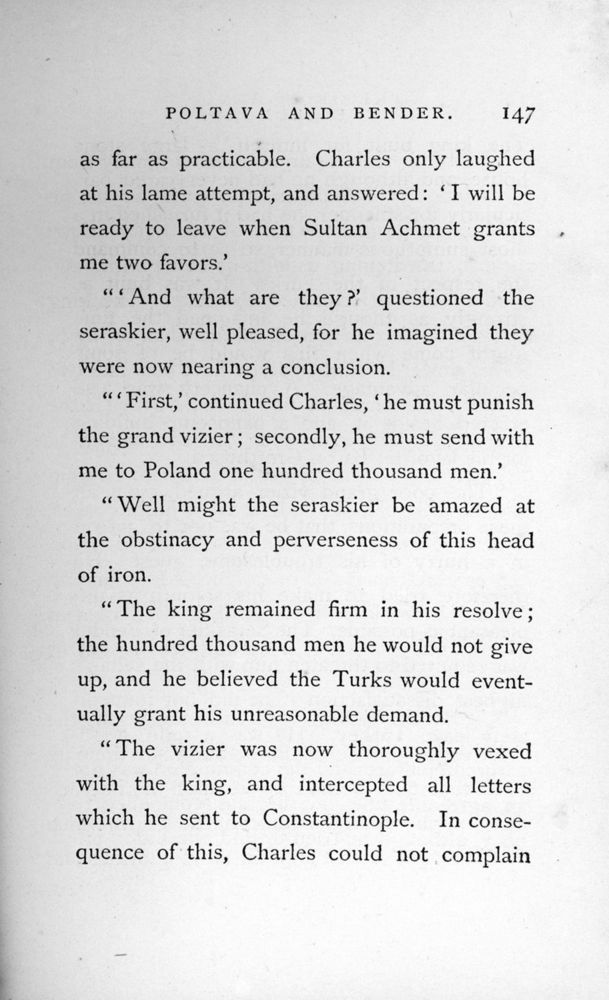 POLTAVA AND BENDER. 147

as far as practicable. Charles only laughed at his lame attempt, and answered: 'I will be ready to leave when Sultan Achmet grants me two favors.'

"'And what are they?' questioned the seraskier, well pleased, for he imagined they were now nearing a conclusion.

"'First,' continued Charles, 'he must punish the grand vizier; secondly, he must send with me to Poland one hundred thousand men.'

"Well might the seraskier be amazed at the obstinacy and perverseness of this head of iron.

"The king remained firm in his resolve; the hundred thousand men he would not give up, and he believed the Turks would eventually grant his unreasonable demand.

"The vizier was now thoroughly vexed with the king, and intercepted all letters which he sent to Constantinople. In consequence of this, Charles could not complain